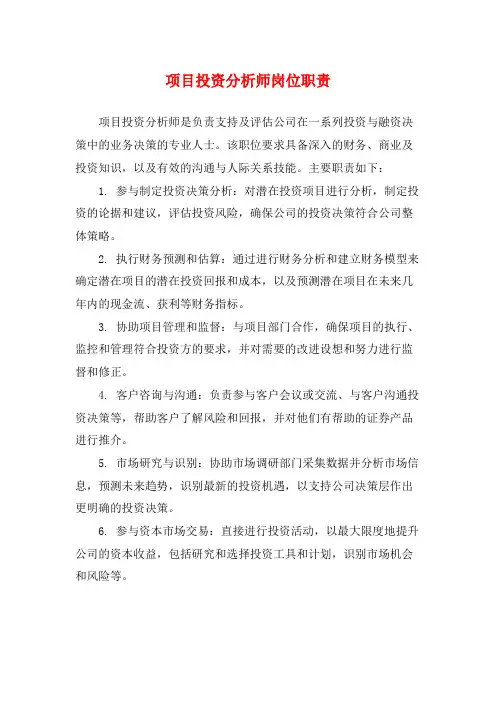 项目投资分析师岗位职责

项目投资分析师是负责支持及评估公司在一系列投资与融资决策中的业务决策的专业人士。该职位要求具备深入的财务、商业及投资知识，以及有效的沟通与人际关系技能。主要职责如下：

1. 参与制定投资决策分析：对潜在投资项目进行分析，制定投资的论据和建议，评估投资风险，确保公司的投资决策符合公司整体策略。

2. 执行财务预测和估算：通过进行财务分析和建立财务模型来确定潜在项目的潜在投资回报和成本，以及预测潜在项目在未来几年内的现金流、获利等财务指标。

3. 协助项目管理和监督：与项目部门合作，确保项目的执行、监控和管理符合投资方的要求，并对需要的改进设想和努力进行监督和修正。

4. 客户咨询与沟通：负责参与客户会议或交流、与客户沟通投资决策等，帮助客户了解风险和回报，并对他们有帮助的证券产品进行推介。

5. 市场研究与识别：协助市场调研部门采集数据并分析市场信息，预测未来趋势，识别最新的投资机遇，以支持公司决策层作出更明确的投资决策。

6. 参与资本市场交易：直接进行投资活动，以最大限度地提升公司的资本收益，包括研究和选择投资工具和计划，识别市场机会和风险等。